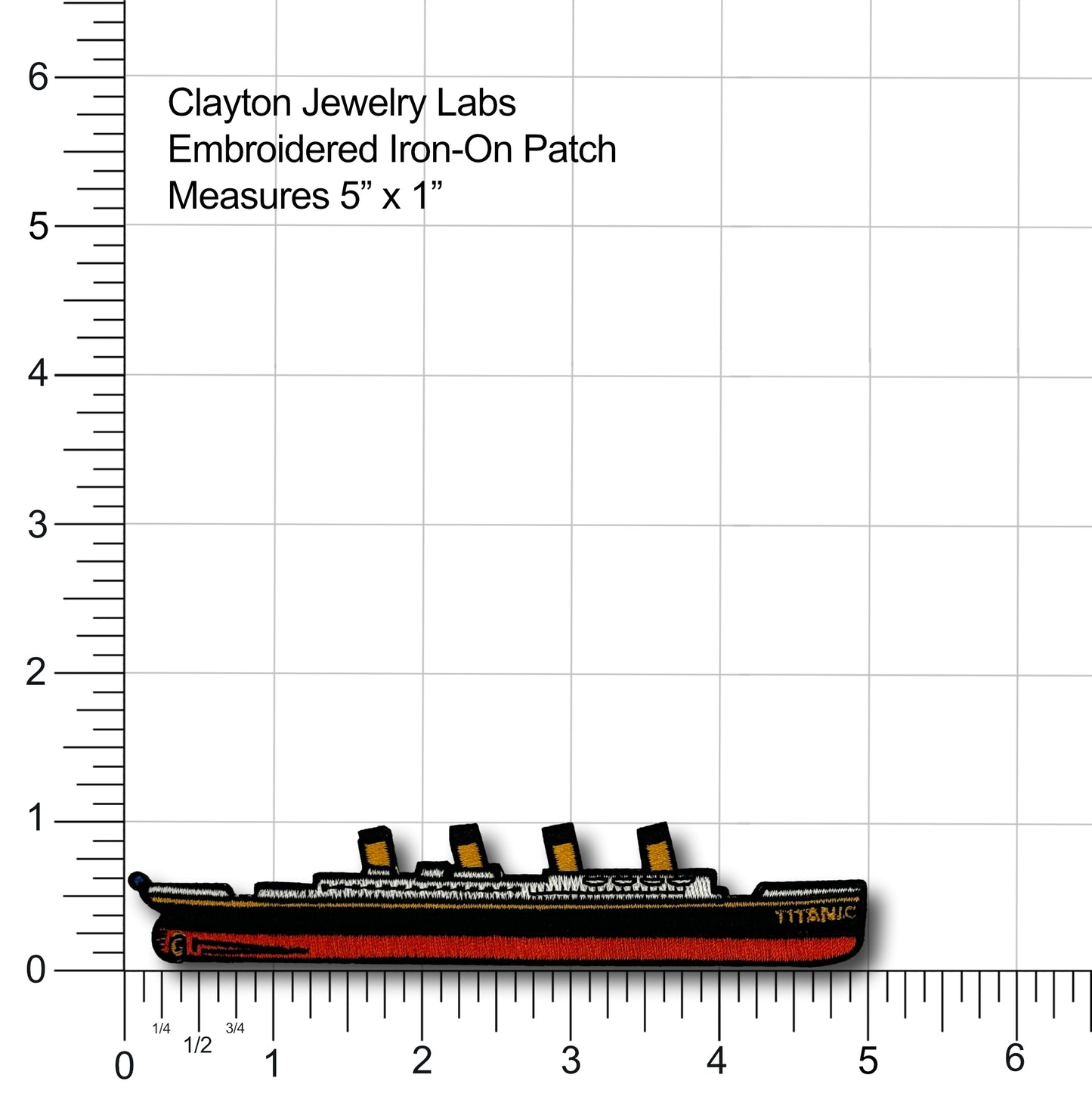 6

Clayton Jewelry Labs
Embroidered Iron-On Patch
Measures 5" x 1"

5

4

3

2

1

TITANIC

0

1/4
1/2
3/4

0
1
2
3
4
5
6